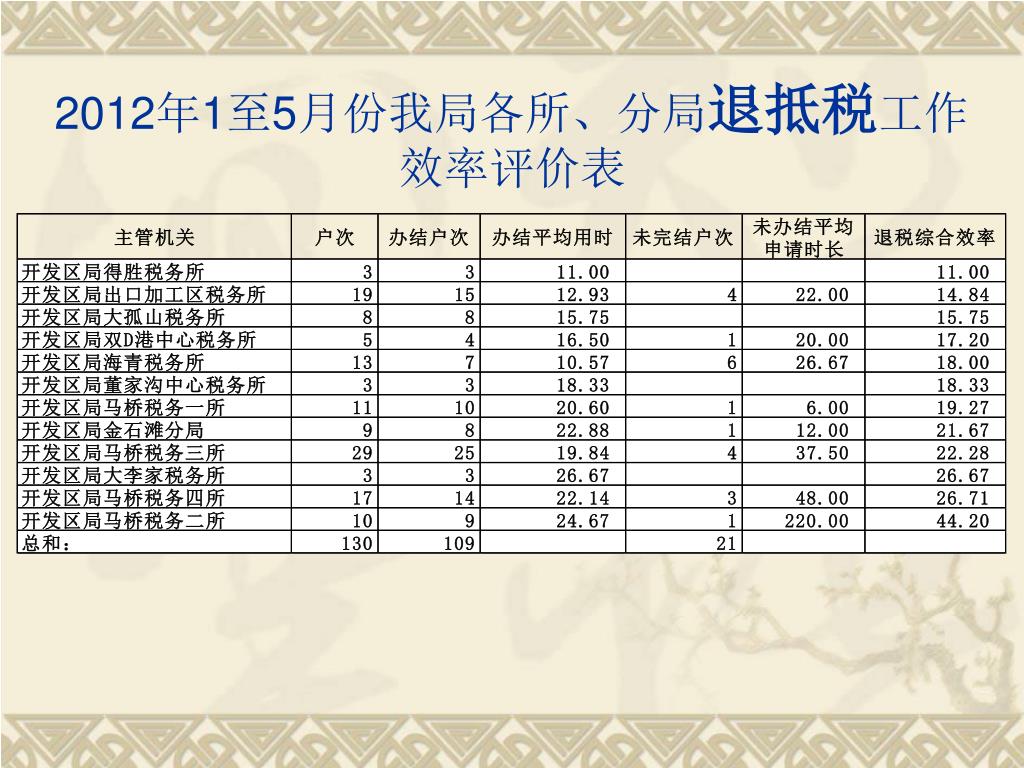 2012年1至5月份我局各所、分局退抵税工作效率评价表

| 主管机关 | 户次 | 办结户次 | 办结平均用时 | 未完结户次 | 未办结平均申请时长 | 退税综合效率 |
|---|---|---|---|---|---|---|
| 开发区局得胜税务所 | 3 | 3 | 11.00 | | | 11.00 |
| 开发区局出口加工区税务所 | 19 | 15 | 12.93 | 4 | 22.00 | 14.84 |
| 开发区局大孤山税务所 | 8 | 8 | 15.75 | | | 15.75 |
| 开发区局双D港中心税务所 | 5 | 4 | 16.50 | 1 | 20.00 | 17.20 |
| 开发区局海青税务所 | 13 | 7 | 10.57 | 6 | 26.67 | 18.00 |
| 开发区局董家沟中心税务所 | 3 | 3 | 18.33 | | | 18.33 |
| 开发区局马桥税务一所 | 11 | 10 | 20.60 | 1 | 6.00 | 19.27 |
| 开发区局金石滩分局 | 9 | 8 | 22.88 | 1 | 12.00 | 21.67 |
| 开发区局马桥税务三所 | 29 | 25 | 19.84 | 4 | 37.50 | 22.28 |
| 开发区局大李家税务所 | 3 | 3 | 26.67 | | | 26.67 |
| 开发区局马桥税务四所 | 17 | 14 | 22.14 | 3 | 48.00 | 26.71 |
| 开发区局马桥税务二所 | 10 | 9 | 24.67 | 1 | 220.00 | 44.20 |
| 总和： | 130 | 109 | | 21 | | |